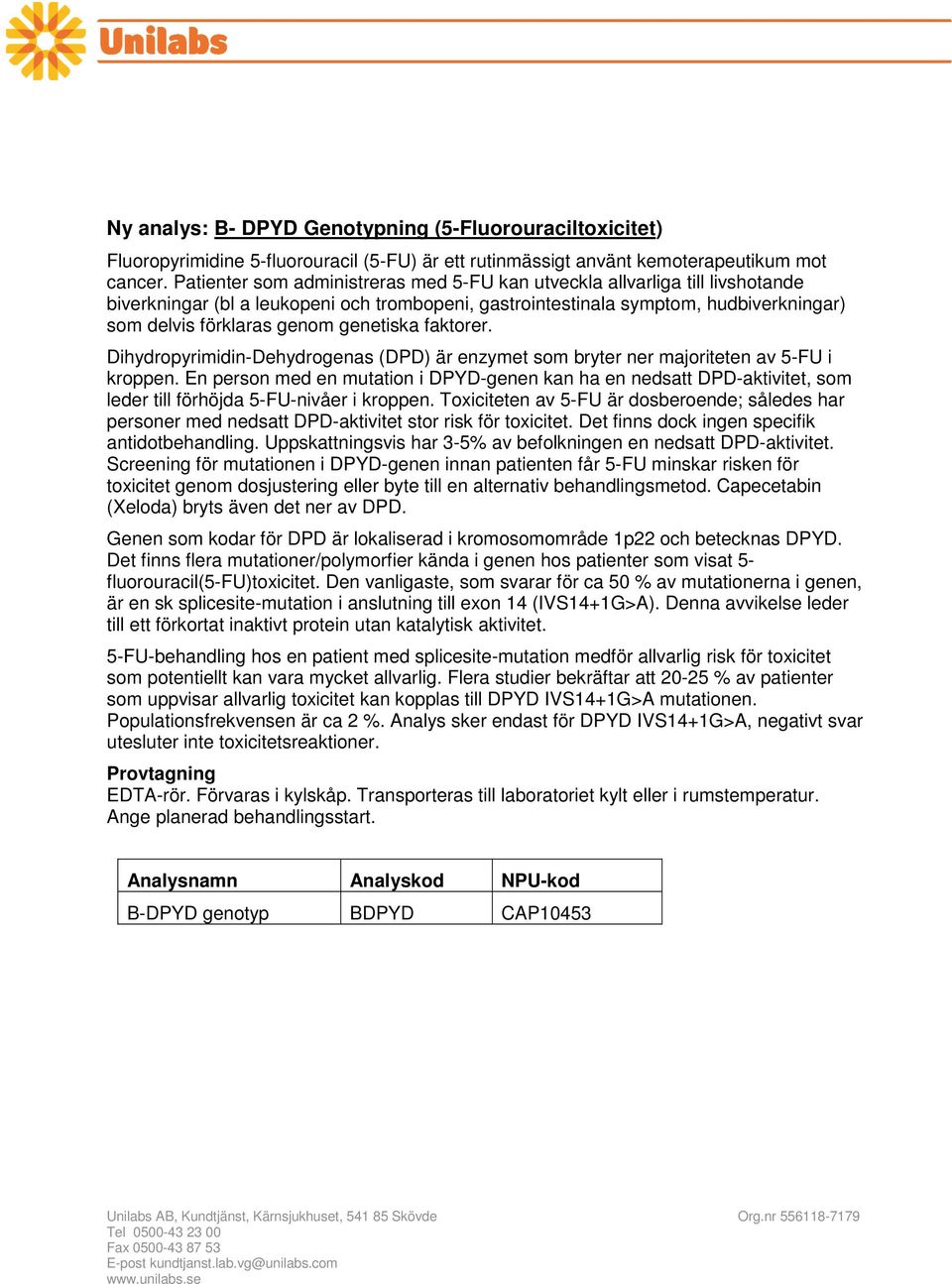 Unilabs

Ny analys: B- DPYD Genotypning (5-Fluorouraciltoxicitet)

Fluoropyrimidine 5-fluorouracil (5-FU) är ett rutinmässigt använt kemoterapeutikum mot cancer. Patienter som administreras med 5-FU kan utveckla allvarliga till livshotande biverkningar (bl a leukopeni och trombopeni, gastrointestinala symptom, hudbiverkningar) som delvis förklaras genom genetiska faktorer.

Dihydropyrimidin-Dehydrogenas (DPD) är enzymet som bryter ner majoriteten av 5-FU i kroppen. En person med en mutation i DPYD-genen kan ha en nedsatt DPD-aktivitet, som leder till förhöjda 5-FU-nivåer i kroppen. Toxiciteten av 5-FU är dosberoende; således har personer med nedsatt DPD-aktivitet stor risk för toxicitet. Det finns dock ingen specifik antidotbehandling. Uppskattningsvis har 3-5% av befolkningen en nedsatt DPD-aktivitet. Screening för mutationen i DPYD-genen innan patienten får 5-FU minskar risken för toxicitet genom dosjustering eller byte till en alternativ behandlingsmetod. Capecetabin (Xeloda) bryts även det ner av DPD.

Genen som kodar för DPD är lokaliserad i kromosomområde 1p22 och betecknas DPYD. Det finns flera mutationer/polymorfier kända i genen hos patienter som visat 5-fluorouracil(5-FU)toxicitet. Den vanligaste, som svarar för ca 50 % av mutationerna i genen, är en sk splicesite-mutation i anslutning till exon 14 (IVS14+1G>A). Denna avvikelse leder till ett förkortat inaktivt protein utan katalytisk aktivitet.

5-FU-behandling hos en patient med splicesite-mutation medför allvarlig risk för toxicitet som potentiellt kan vara mycket allvarlig. Flera studier bekräftar att 20-25 % av patienter som uppvisar allvarlig toxicitet kan kopplas till DPYD IVS14+1G>A mutationen. Populationsfrekvensen är ca 2 %. Analys sker endast för DPYD IVS14+1G>A, negativt svar utesluter inte toxicitetsreaktioner.

Provtagning
EDTA-rör. Förvaras i kylskåp. Transporteras till laboratoriet kylt eller i rumstemperatur. Ange planerad behandlingsstart.

| Analysnamn | Analyskod | NPU-kod |
|---|---|---|
| B-DPYD genotyp | BDPYD | CAP10453 |

Unilabs AB, Kundtjänst, Kärnsjukhuset, 541 85 Skövde
Tel 0500-43 23 00
Fax 0500-43 87 53
E-post kundtjanst.lab.vg@unilabs.com
www.unilabs.se

Org.nr 556118-7179